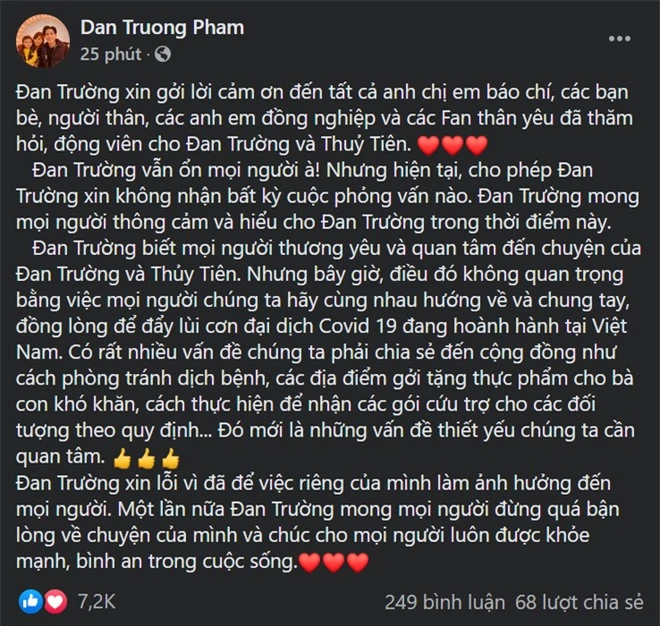 Dan Truong Pham
25 phút ·

Đan Trường xin gởi lời cảm ơn đến tất cả anh chị em báo chí, các bạn bè, người thân, các anh em đồng nghiệp và các Fan thân yêu đã thăm hỏi, động viên cho Đan Trường và Thuỷ Tiên. ❤️❤️❤️
Đan Trường vẫn ổn mọi người à! Nhưng hiện tại, cho phép Đan Trường xin không nhận bất kỳ cuộc phỏng vấn nào. Đan Trường mong mọi người thông cảm và hiểu cho Đan Trường trong thời điểm này.
Đan Trường biết mọi người thương yêu và quan tâm đến chuyện của Đan Trường và Thủy Tiên. Nhưng bây giờ, điều đó không quan trọng bằng việc mọi người chúng ta hãy cùng nhau hướng về và chung tay, đồng lòng để đẩy lùi cơn đại dịch Covid 19 đang hoành hành tại Việt Nam. Có rất nhiều vấn đề chúng ta phải chia sẻ đến cộng đồng như cách phòng tránh dịch bệnh, các địa điểm gởi tặng thực phẩm cho bà con khó khăn, cách thực hiện để nhận các gói cứu trợ cho các đối tượng theo quy định... Đó mới là những vấn đề thiết yếu chúng ta cần quan tâm. 👍👍👍
Đan Trường xin lỗi vì đã để việc riêng của mình làm ảnh hưởng đến mọi người. Một lần nữa Đan Trường mong mọi người đừng quá bận lòng về chuyện của mình và chúc cho mọi người luôn được khỏe mạnh, bình an trong cuộc sống.❤️❤️❤️

7,2K
249 bình luận 68 lượt chia sẻ